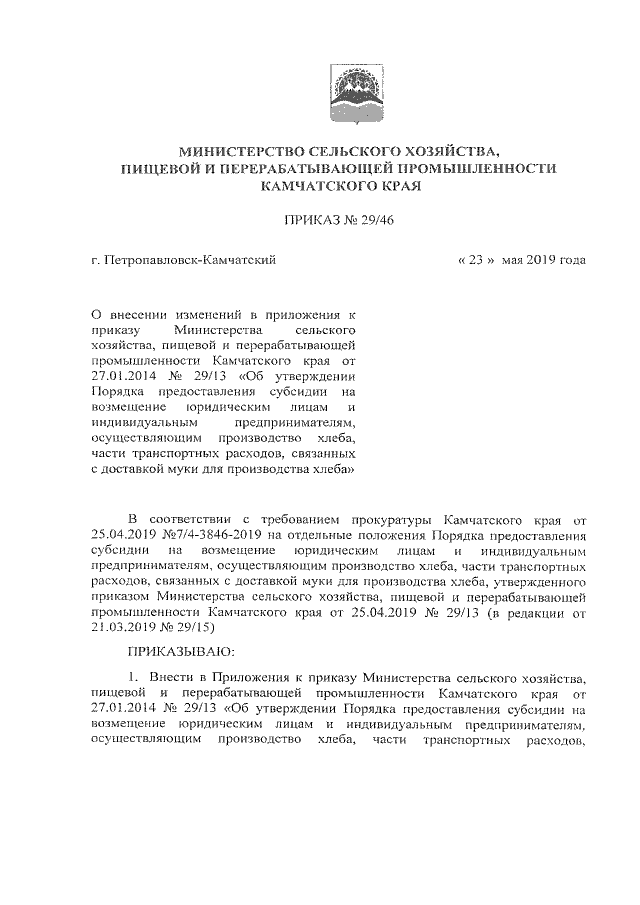 МИНИСТЕРСТВО СЕЛЬСКОГО ХОЗЯЙСТВА,
ПИЩЕВОЙ И ПЕРЕРАБАТЫВАЮЩЕЙ ПРОМЫШЛЕННОСТИ
КАМЧАТСКОГО КРАЯ

ПРИКАЗ № 29/46

г. Петропавловск-Камчатский

« 23 » мая 2019 года

О внесении изменений в приложения к приказу Министерства сельского хозяйства, пищевой и перерабатывающей промышленности Камчатского края от 27.01.2014 № 29/13 «Об утверждении Порядка предоставления субсидии на возмещение юридическим лицам и индивидуальным предпринимателям, осуществляющим производство хлеба, части транспортных расходов, связанных с доставкой муки для производства хлеба»

В соответствии с требованием прокуратуры Камчатского края от 25.04.2019 №7/4-3846-2019 на отдельные положения Порядка предоставления субсидии на возмещение юридическим лицам и индивидуальным предпринимателям, осуществляющим производство хлеба, части транспортных расходов, связанных с доставкой муки для производства хлеба, утвержденного приказом Министерства сельского хозяйства, пищевой и перерабатывающей промышленности Камчатского края от 25.04.2019 № 29/13 (в редакции от 21.03.2019 № 29/15)

ПРИКАЗЫВАЮ:

1. Внести в Приложения к приказу Министерства сельского хозяйства, пищевой и перерабатывающей промышленности Камчатского края от 27.01.2014 № 29/13 «Об утверждении Порядка предоставления субсидии на возмещение юридическим лицам и индивидуальным предпринимателям, осуществляющим производство хлеба, части транспортных расходов,